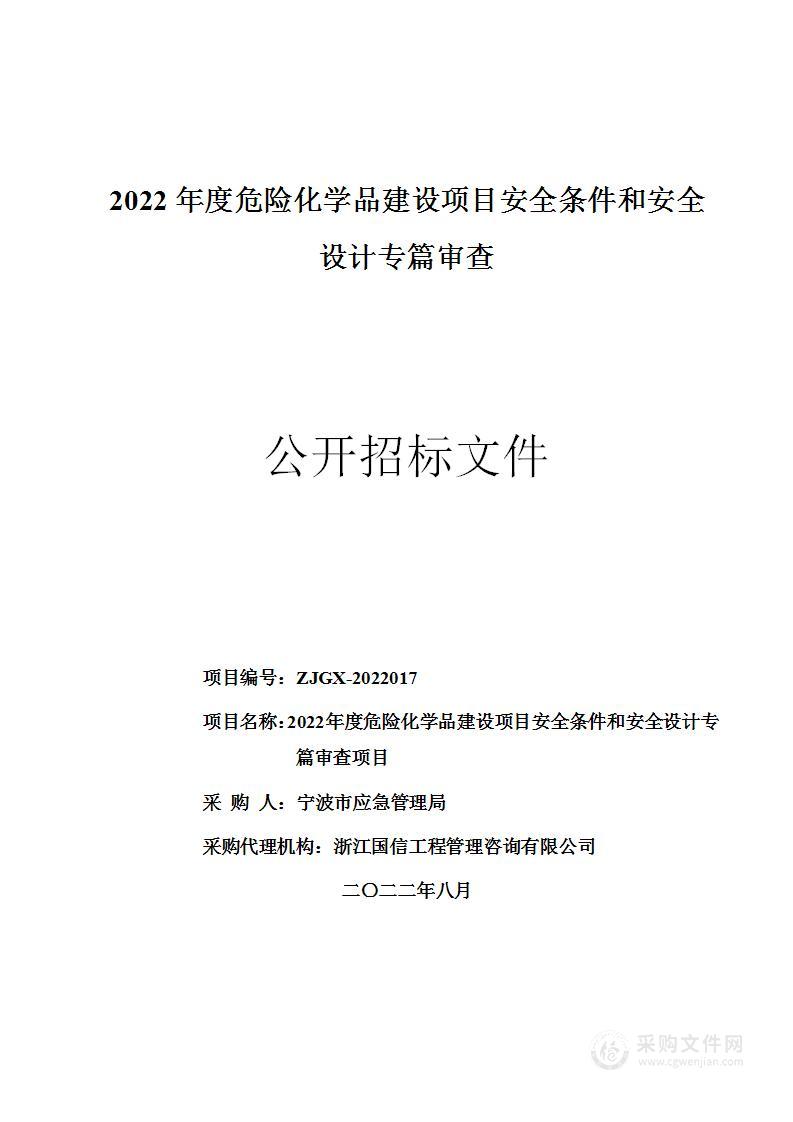 2022 年度危险化学品建设项目安全条件和安全设计专篇审查

公开招标文件

项目编号：ZJGX-2022017

项目名称：2022年度危险化学品建设项目安全条件和安全设计专篇审查项目

采 购 人：宁波市应急管理局

采购代理机构：浙江国信工程管理咨询有限公司

二〇二二年八月

采购文件网
www.cgwenjian.com